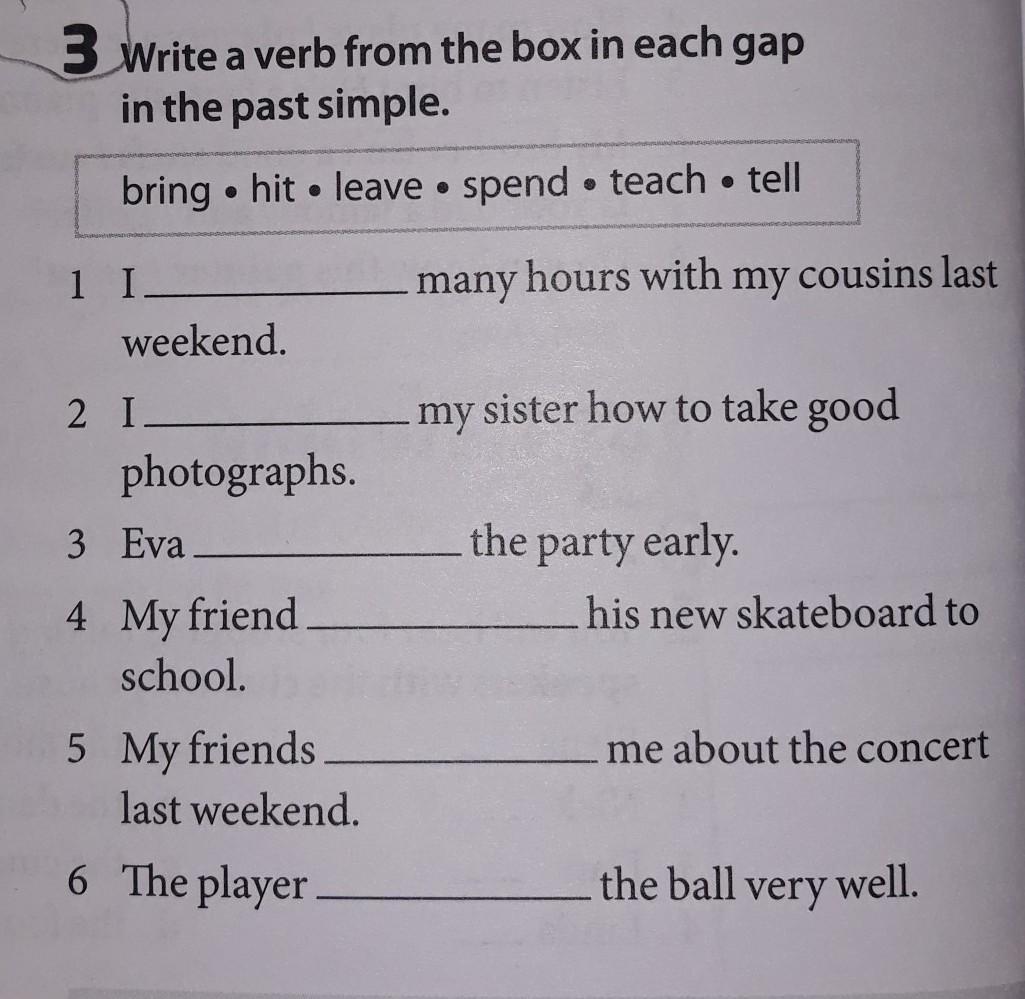 3 Write a verb from the box in each gap in the past simple.

bring • hit • leave • spend • teach • tell

1 I ____ many hours with my cousins last weekend.

2 I ____ my sister how to take good photographs.

3 Eva ____ the party early.

4 My friend ____ his new skateboard to school.

5 My friends ____ me about the concert last weekend.

6 The player ____ the ball very well.